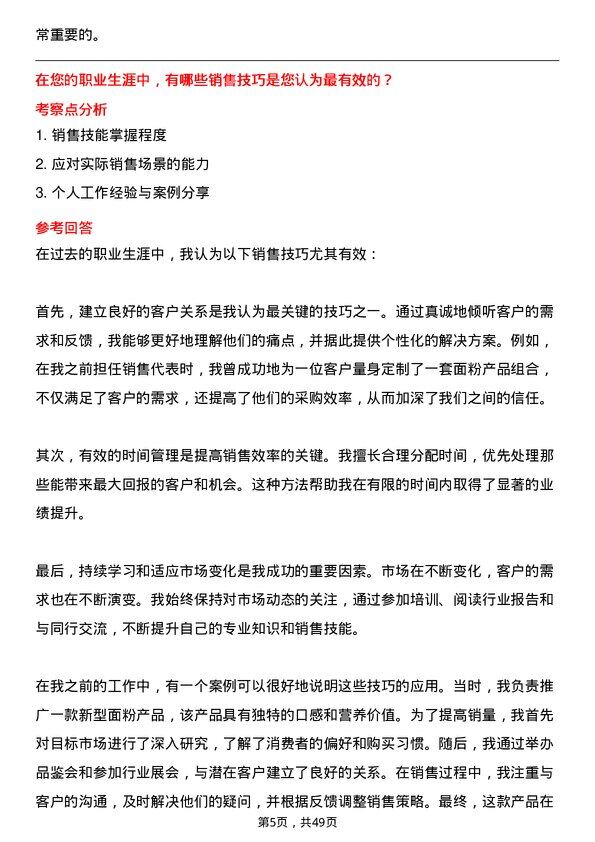 常重要的。

在您的职业生涯中，有哪些销售技巧是您认为最有效的？

考察点分析

1. 销售技能掌握程度

2. 应对实际销售场景的能力

3. 个人工作经验与案例分享

参考回答

在过去的职业生涯中，我认为以下销售技巧尤其有效：

首先，建立良好的客户关系是我认为最关键的技巧之一。通过真诚地倾听客户的需求和反馈，我能够更好地理解他们的痛点，并据此提供个性化的解决方案。例如，在我之前担任销售代表时，我曾成功地为一位客户量身定制了一套面粉产品组合，不仅满足了客户的需求，还提高了他们的采购效率，从而加深了我们之间的信任。

其次，有效的时间管理是提高销售效率的关键。我擅长合理分配时间，优先处理那些能带来最大回报的客户和机会。这种方法帮助我在有限的时间内取得了显著的业绩提升。

最后，持续学习和适应市场变化是我成功的重要因素。市场在不断变化，客户的需求也在不断演变。我始终保持对市场动态的关注，通过参加培训、阅读行业报告和与同行交流，不断提升自己的专业知识和销售技能。

在我之前的工作中，有一个案例可以很好地说明这些技巧的应用。当时，我负责推广一款新型面粉产品，该产品具有独特的口感和营养价值。为了提高销量，我首先对目标市场进行了深入研究，了解了消费者的偏好和购买习惯。随后，我通过举办品鉴会和参加行业展会，与潜在客户建立了良好的关系。在销售过程中，我注重与客户的沟通，及时解决他们的疑问，并根据反馈调整销售策略。最终，这款产品在

第5页，共49页